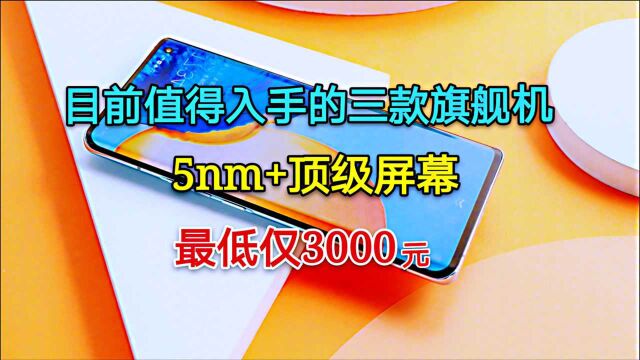 目前值得入手的三款旗舰机

5nm+顶级屏幕

最低仅3000元